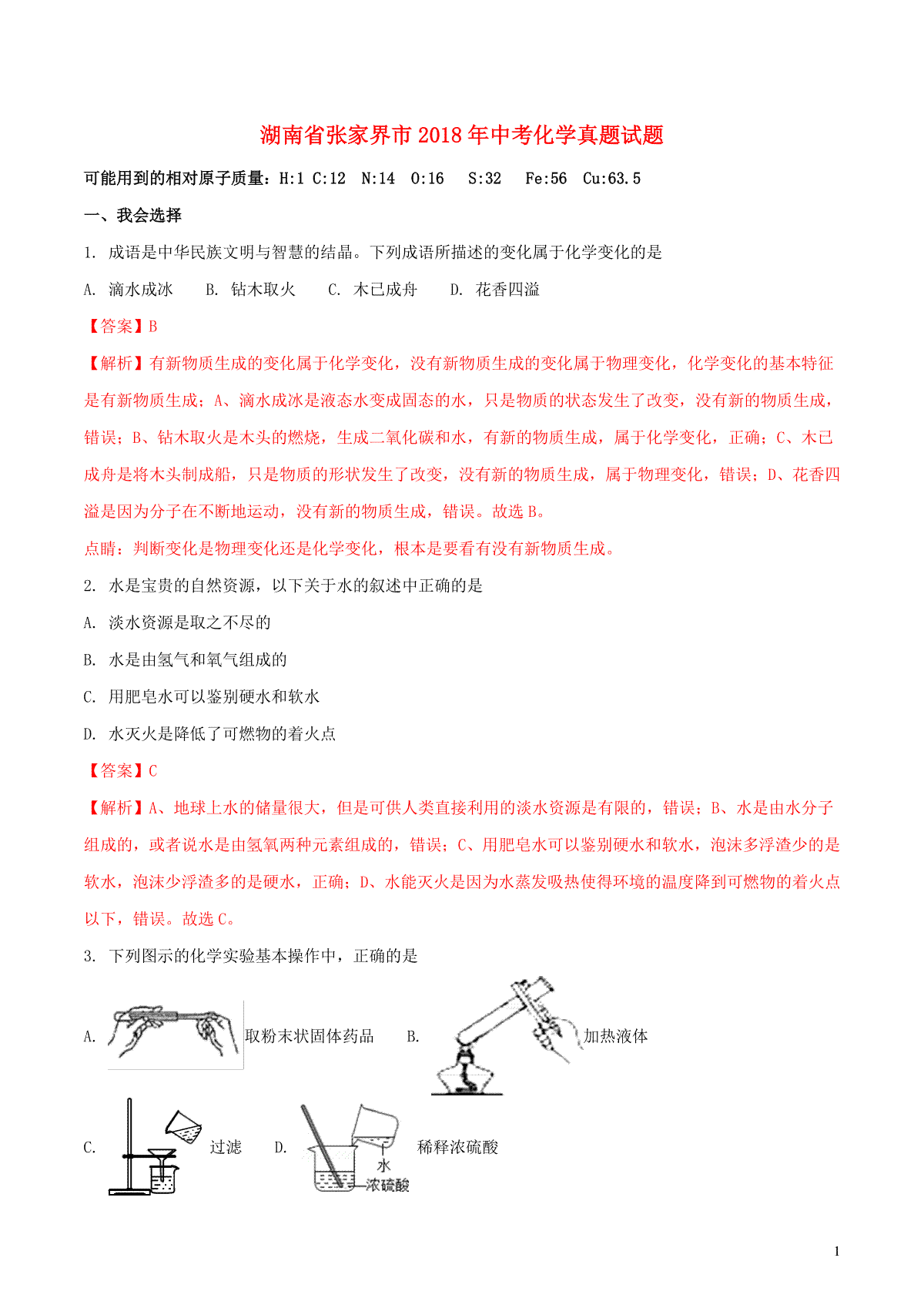 湖南省张家界市2018年中考化学真题试题

可能用到的相对原子质量：H:1 C:12 N:14 O:16 S:32 Fe:56 Cu:63.5

一、我会选择

1. 成语是中华民族文明与智慧的结晶。下列成语所描述的变化属于化学变化的是

A. 滴水成冰 B. 钻木取火 C. 木已成舟 D. 花香四溢

【答案】B

【解析】有新物质生成的变化属于化学变化，没有新物质生成的变化属于物理变化，化学变化的基本特征是有新物质生成；A、滴水成冰是液态水变成固态的水，只是物质的状态发生了改变，没有新的物质生成，错误；B、钻木取火是木头的燃烧，生成二氧化碳和水，有新的物质生成，属于化学变化，正确；C、木已成舟是将木头制成船，只是物质的形状发生了改变，没有新的物质生成，属于物理变化，错误；D、花香四溢是因为分子在不断地运动，没有新的物质生成，错误。故选B。

点睛：判断变化是物理变化还是化学变化，根本是要看有没有新物质生成。

2. 水是宝贵的自然资源，以下关于水的叙述中正确的是

A. 淡水资源是取之不尽的

B. 水是由氢气和氧气组成的

C. 用肥皂水可以鉴别硬水和软水

D. 水灭火是降低了可燃物的着火点

【答案】C

【解析】A、地球上水的储量很大，但是可供人类直接利用的淡水资源是有限的，错误；B、水是由水分子组成的，或者说水是由氢氧两种元素组成的，错误；C、用肥皂水可以鉴别硬水和软水，泡沫多浮渣少的是软水，泡沫少浮渣多的是硬水，正确；D、水能灭火是因为水蒸发吸热使得环境的温度降到可燃物的着火点以下，错误。故选C。

3. 下列图示的化学实验基本操作中，正确的是

A. 取粉末状固体药品 B. 加热液体

C. 过滤 D. 水 浓硫酸 稀释浓硫酸

1